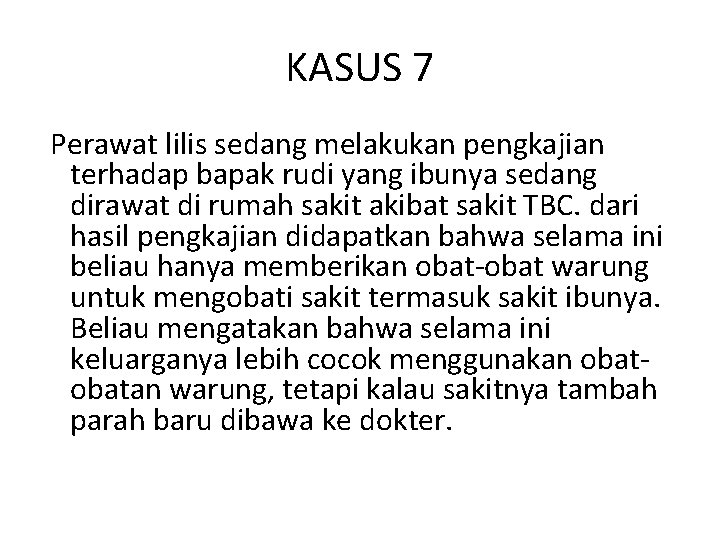 KASUS 7

Perawat lilis sedang melakukan pengkajian terhadap bapak rudi yang ibunya sedang dirawat di rumah sakit akibat sakit TBC. dari hasil pengkajian didapatkan bahwa selama ini beliau hanya memberikan obat-obat warung untuk mengobati sakit termasuk sakit ibunya. Beliau mengatakan bahwa selama ini keluarganya lebih cocok menggunakan obat-obatan warung, tetapi kalau sakitnya tambah parah baru dibawa ke dokter.